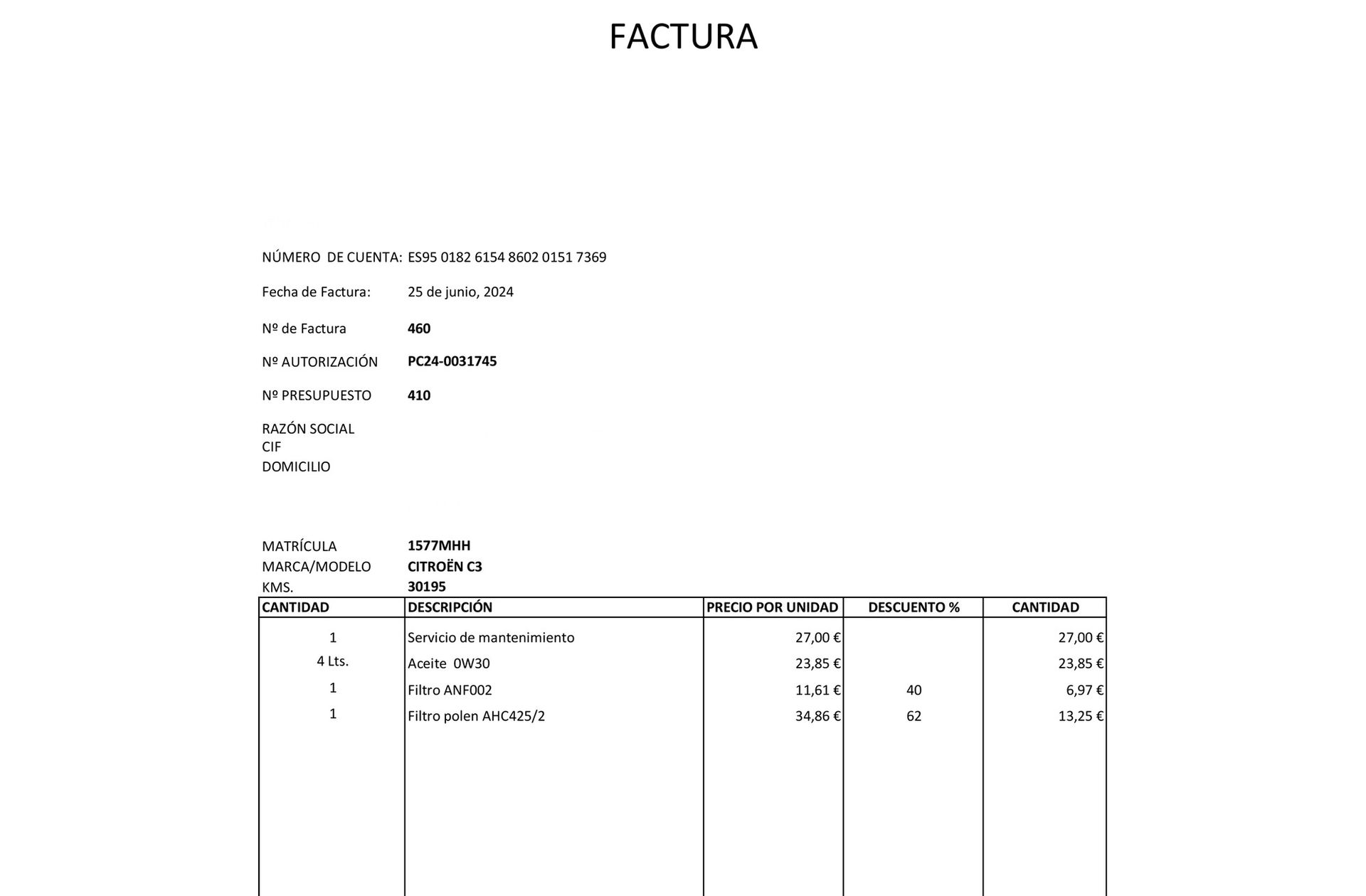 FACTURA

NÚMERO DE CUENTA: ES95 0182 6154 8602 0151 7369

Fecha de Factura: 25 de junio, 2024

Nº de Factura 460

Nº AUTORIZACIÓN PC24-0031745

Nº PRESUPUESTO 410

RAZÓN SOCIAL
CIF
DOMICILIO

MATRÍCULA 1577MHH
MARCA/MODELO CITROËN C3
KMS. 30195

| CANTIDAD | DESCRIPCIÓN | PRECIO POR UNIDAD | DESCUENTO % | CANTIDAD |
|---|---|---|---|---|
| 1 | Servicio de mantenimiento | 27,00 € | | 27,00 € |
| 4 Lts. | Aceite 0W30 | 23,85 € | | 23,85 € |
| 1 | Filtro ANF002 | 11,61 € | 40 | 6,97 € |
| 1 | Filtro polen AHC425/2 | 34,86 € | 62 | 13,25 € |